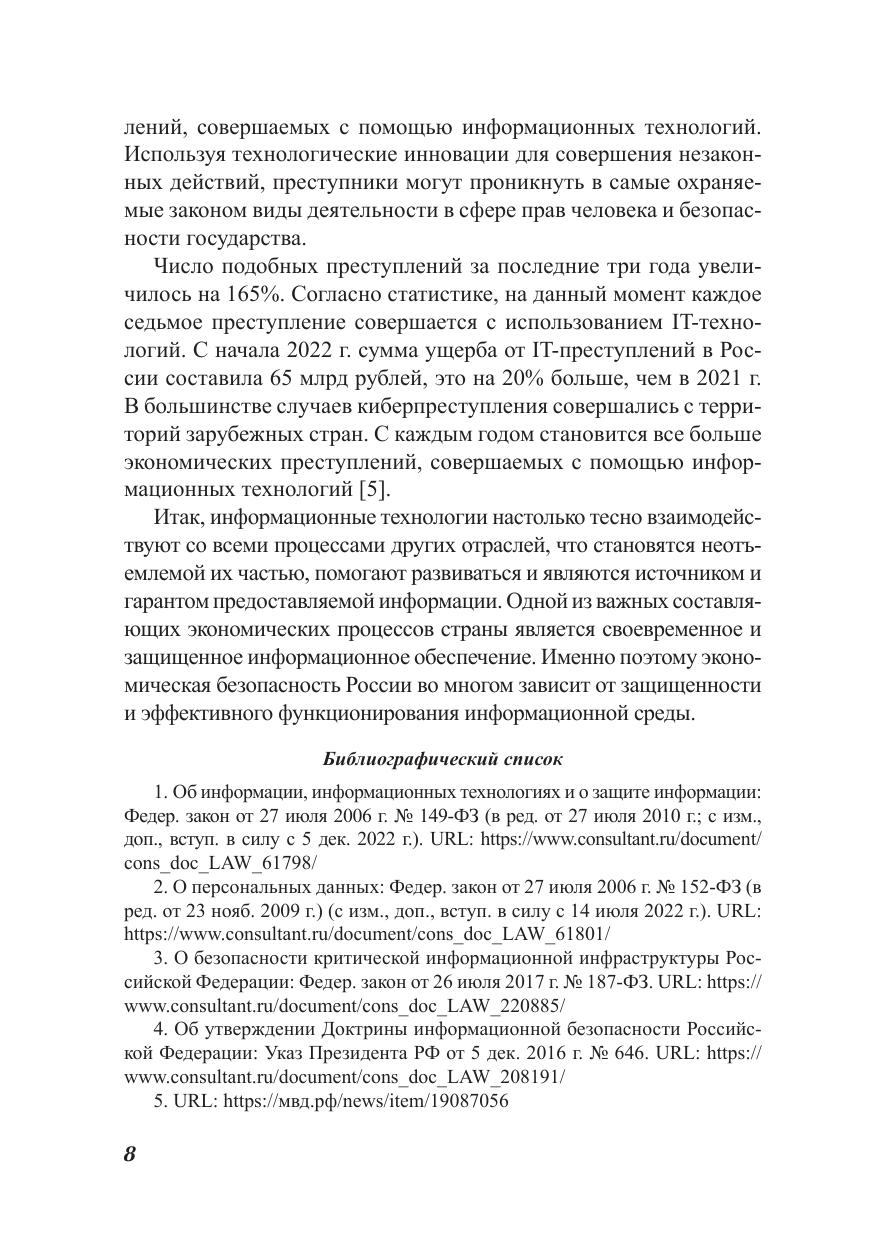 лений, совершаемых с помощью информационных технологий. Используя технологические инновации для совершения незаконных действий, преступники могут проникнуть в самые охраняемые законом виды деятельности в сфере прав человека и безопасности государства.

Число подобных преступлений за последние три года увеличилось на 165%. Согласно статистике, на данный момент каждое седьмое преступление совершается с использованием IT-технологий. С начала 2022 г. сумма ущерба от IT-преступлений в России составила 65 млрд рублей, это на 20% больше, чем в 2021 г. В большинстве случаев киберпреступления совершались с территорий зарубежных стран. С каждым годом становится все больше экономических преступлений, совершаемых с помощью информационных технологий [5].

Итак, информационные технологии настолько тесно взаимодействуют со всеми процессами других отраслей, что становятся неотъемлемой их частью, помогают развиваться и являются источником и гарантом предоставляемой информации. Одной из важных составляющих экономических процессов страны является своевременное и защищенное информационное обеспечение. Именно поэтому экономическая безопасность России во многом зависит от защищенности и эффективного функционирования информационной среды.

Библиографический список

1. Об информации, информационных технологиях и о защите информации: Федер. закон от 27 июля 2006 г. № 149-ФЗ (в ред. от 27 июля 2010 г.; с изм., доп., вступ. в силу с 5 дек. 2022 г.). URL: https://www.consultant.ru/document/cons_doc_LAW_61798/

2. О персональных данных: Федер. закон от 27 июля 2006 г. № 152-ФЗ (в ред. от 23 нояб. 2009 г.) (с изм., доп., вступ. в силу с 14 июля 2022 г.). URL: https://www.consultant.ru/document/cons_doc_LAW_61801/

3. О безопасности критической информационной инфраструктуры Российской Федерации: Федер. закон от 26 июля 2017 г. № 187-ФЗ. URL: https://www.consultant.ru/document/cons_doc_LAW_220885/

4. Об утверждении Доктрины информационной безопасности Российской Федерации: Указ Президента РФ от 5 дек. 2016 г. № 646. URL: https://www.consultant.ru/document/cons_doc_LAW_208191/

5. URL: https://мвд.рф/news/item/19087056

8